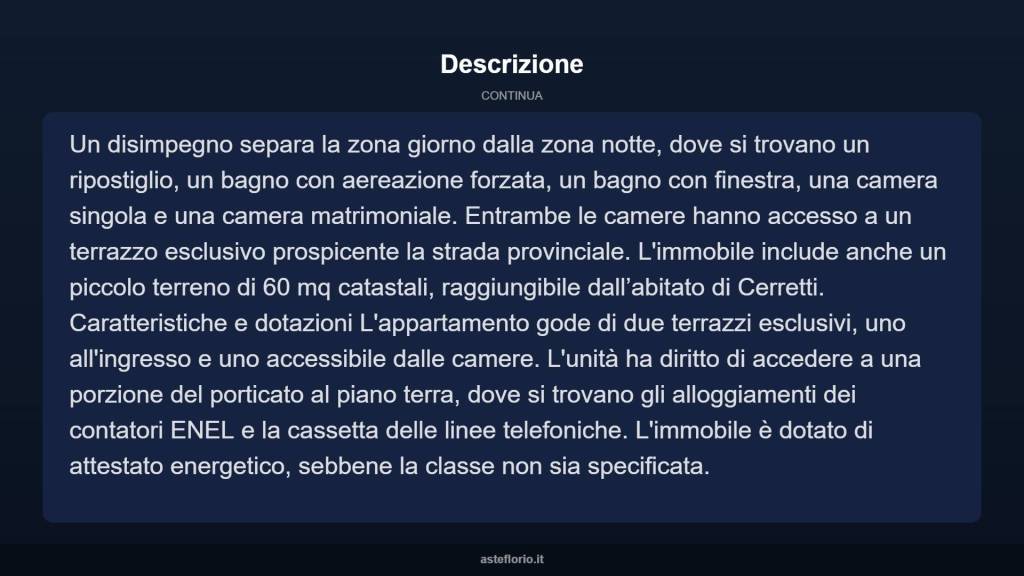 Descrizione

CONTINUA

Un disimpegno separa la zona giorno dalla zona notte, dove si trovano un ripostiglio, un bagno con aereazione forzata, un bagno con finestra, una camera singola e una camera matrimoniale. Entrambe le camere hanno accesso a un terrazzo esclusivo prospicente la strada provinciale. L'immobile include anche un piccolo terreno di 60 mq catastali, raggiungibile dall’abitato di Cerretti. Caratteristiche e dotazioni L'appartamento gode di due terrazzi esclusivi, uno all'ingresso e uno accessibile dalle camere. L'unità ha diritto di accedere a una porzione del porticato al piano terra, dove si trovano gli alloggiamenti dei contatori ENEL e la cassetta delle linee telefoniche. L'immobile è dotato di attestato energetico, sebbene la classe non sia specificata.

asteflorio.it